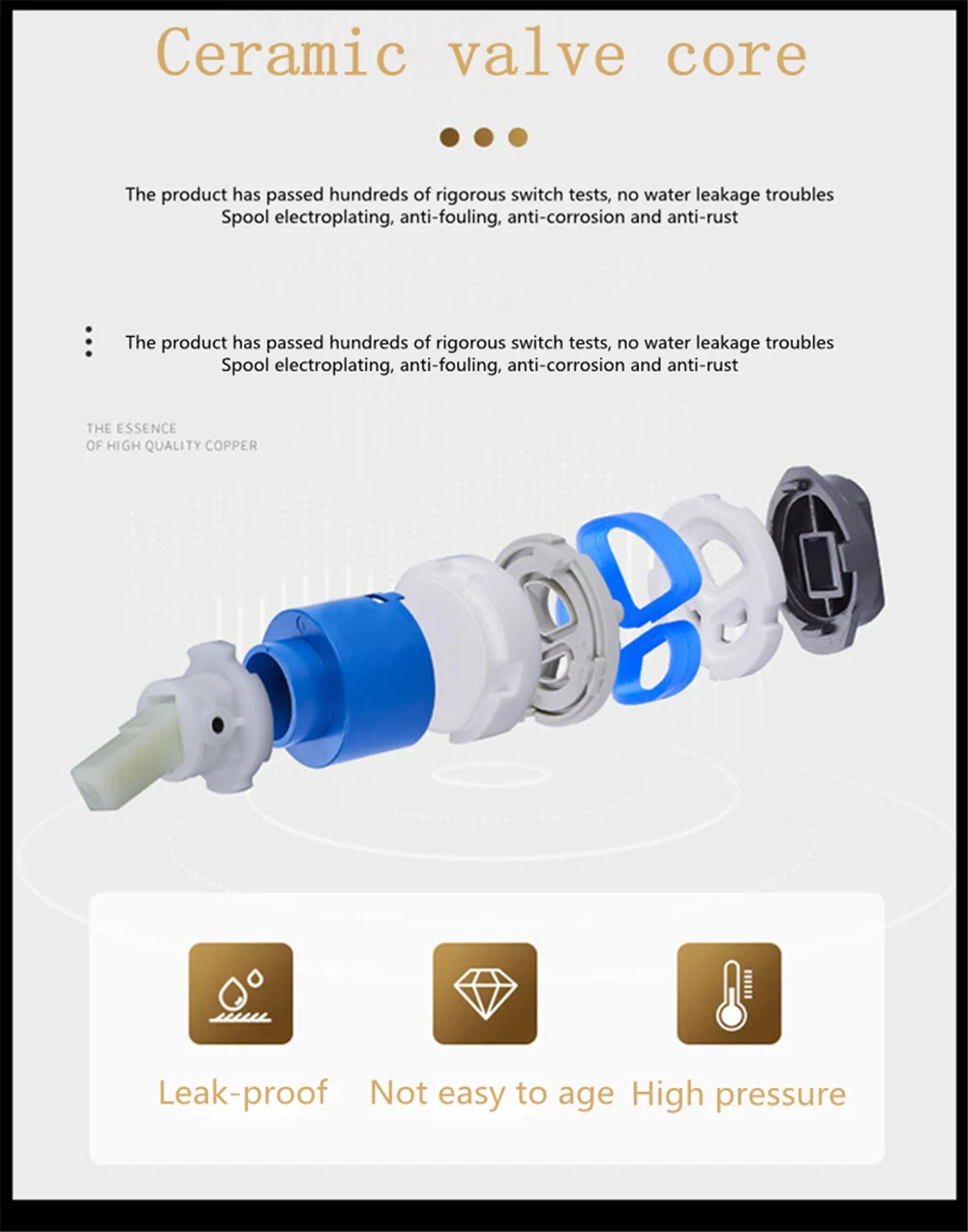 Ceramic valve core

The product has passed hundreds of rigorous switch tests, no water leakage troubles Spool electroplating, anti-fouling, anti-corrosion and anti-rust

The product has passed hundreds of rigorous switch tests, no water leakage troubles Spool electroplating, anti-fouling, anti-corrosion and anti-rust

THE ESSENCE
OF HIGH QUALITY COPPER

Leak-proof

Not easy to age

High pressure